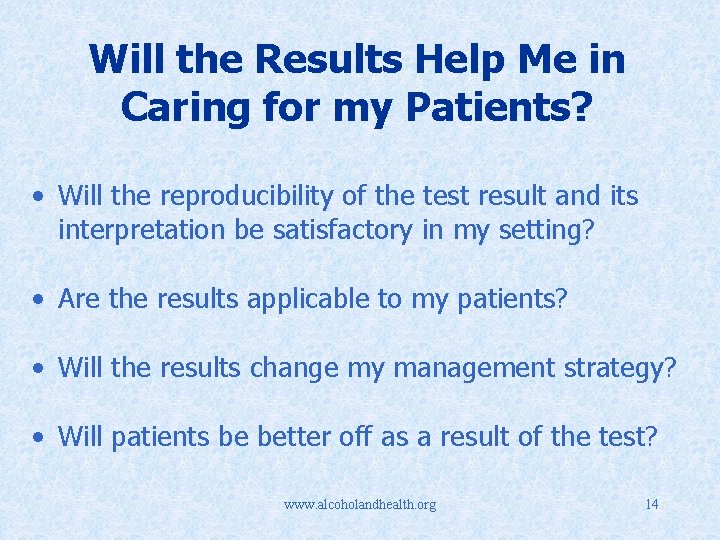 Will the Results Help Me in Caring for my Patients?

• Will the reproducibility of the test result and its interpretation be satisfactory in my setting?

• Are the results applicable to my patients?

• Will the results change my management strategy?

• Will patients be better off as a result of the test?

www.alcoholandhealth.org

14